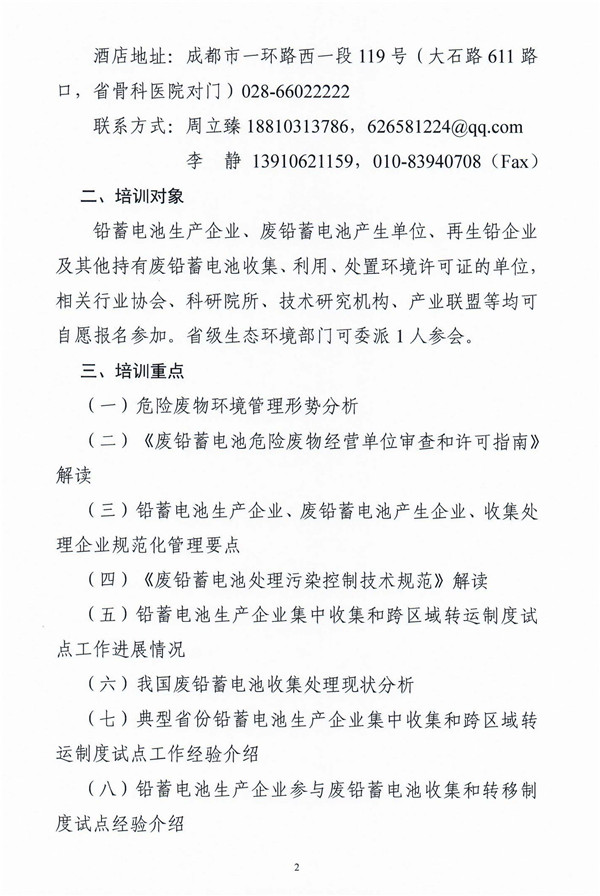 酒店地址：成都市一环路西一段 119 号（大石路 611 路口，省骨科医院对门）028-66022222

联系方式：周立臻 18810313786，626581224@qq.com

李　静 13910621159，010-83940708（Fax）

二、培训对象

铅蓄电池生产企业、废铅蓄电池产生单位、再生铅企业及其他持有废铅蓄电池收集、利用、处置环境许可证的单位，相关行业协会、科研院所、技术研究机构、产业联盟等均可自愿报名参加。省级生态环境部门可委派 1 人参会。

三、培训重点

（一）危险废物环境管理形势分析

（二）《废铅蓄电池危险废物经营单位审查和许可指南》解读

（三）铅蓄电池生产企业、废铅蓄电池产生企业、收集处理企业规范化管理要点

（四）《废铅蓄电池处理污染控制技术规范》解读

（五）铅蓄电池生产企业集中收集和跨区域转运制度试点工作进展情况

（六）我国废铅蓄电池收集处理现状分析

（七）典型省份铅蓄电池生产企业集中收集和跨区域转运制度试点工作经验介绍

（八）铅蓄电池生产企业参与废铅蓄电池收集和转移制度试点经验介绍

2